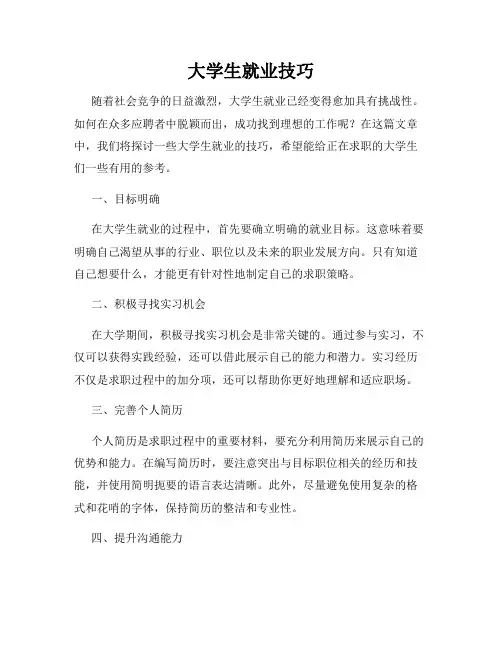 大学生就业技巧

随着社会竞争的日益激烈，大学生就业已经变得愈加具有挑战性。如何在众多应聘者中脱颖而出，成功找到理想的工作呢？在这篇文章中，我们将探讨一些大学生就业的技巧，希望能给正在求职的大学生们一些有用的参考。

一、目标明确

在大学生就业的过程中，首先要确立明确的就业目标。这意味着要明确自己渴望从事的行业、职位以及未来的职业发展方向。只有知道自己想要什么，才能更有针对性地制定自己的求职策略。

二、积极寻找实习机会

在大学期间，积极寻找实习机会是非常关键的。通过参与实习，不仅可以获得实践经验，还可以借此展示自己的能力和潜力。实习经历不仅是求职过程中的加分项，还可以帮助你更好地理解和适应职场。

三、完善个人简历

个人简历是求职过程中的重要材料，要充分利用简历来展示自己的优势和能力。在编写简历时，要注意突出与目标职位相关的经历和技能，并使用简明扼要的语言表达清晰。此外，尽量避免使用复杂的格式和花哨的字体，保持简历的整洁和专业性。

四、提升沟通能力